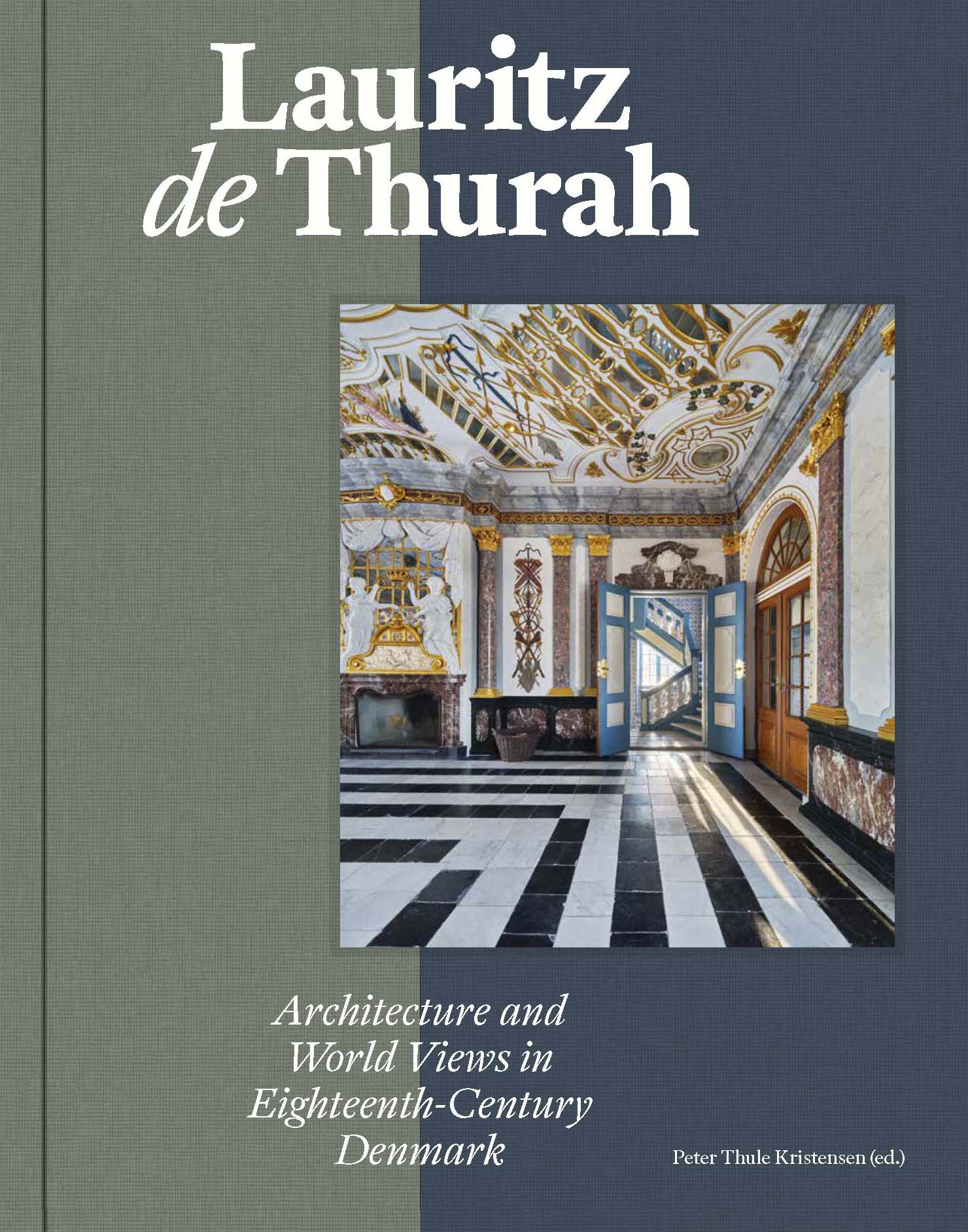 Lauritz
de Thurah

Architecture and
World Views in
Eighteenth-Century
Denmark

Peter Thule Kristensen (ed.)